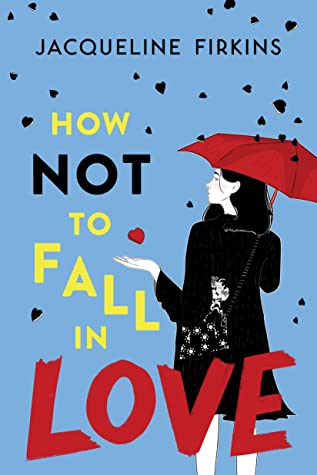 JACQUELINE FIRKINS

HOW NOT TO FALL IN LOVE